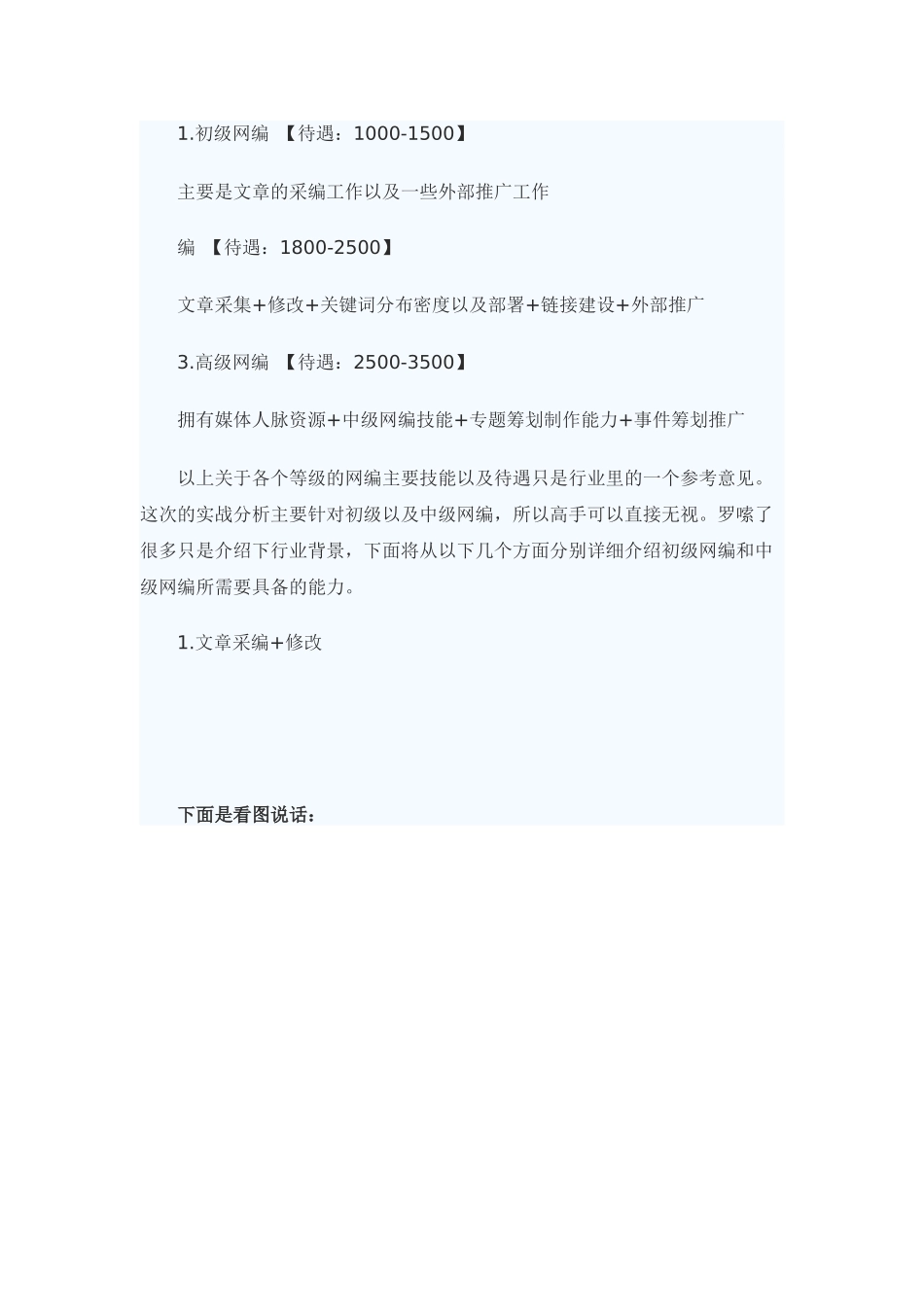 1.初级网编 【待遇：1000-1500】

主要是文章的采编工作以及一些外部推广工作

编 【待遇：1800-2500】

文章采集+修改+关键词分布密度以及部署+链接建设+外部推广

3.高级网编 【待遇：2500-3500】

拥有媒体人脉资源+中级网编技能+专题筹划制作能力+事件筹划推广

以上关于各个等级的网编主要技能以及待遇只是行业里的一个参考意见。这次的实战分析主要针对初级以及中级网编，所以高手可以直接无视。罗嗦了很多只是介绍下行业背景，下面将从以下几个方面分别详细介绍初级网编和中级网编所需要具备的能力。

1.文章采编+修改

下面是看图说话：